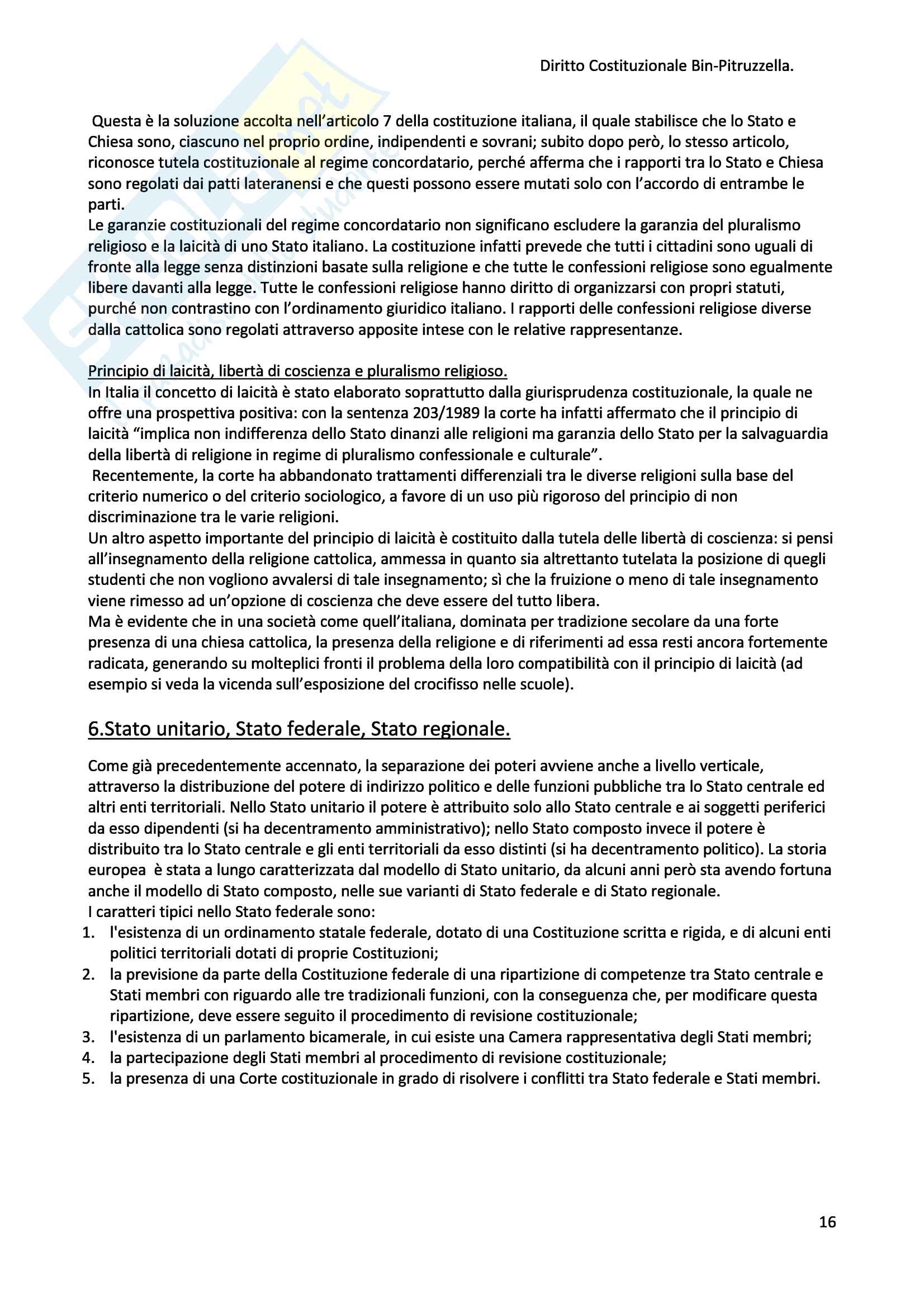 Diritto Costituzionale Bin-Pitruzzella.

Questa è la soluzione accolta nell'articolo 7 della costituzione italiana, il quale stabilisce che lo Stato e Chiesa sono, ciascuno nel proprio ordine, indipendenti e sovrani; subito dopo però, lo stesso articolo, riconosce tutela costituzionale al regime concordatario, perché afferma che i rapporti tra lo Stato e Chiesa sono regolati dai patti lateranensi e che questi possono essere mutati solo con l'accordo di entrambe le parti.
Le garanzie costituzionali del regime concordatario non significano escludere la garanzia del pluralismo religioso e la laicità di uno Stato italiano. La costituzione infatti prevede che tutti i cittadini sono uguali di fronte alla legge senza distinzioni basate sulla religione e che tutte le confessioni religiose sono egualmente libere davanti alla legge. Tutte le confessioni religiose hanno diritto di organizzarsi con propri statuti, purché non contrastino con l'ordinamento giuridico italiano. I rapporti delle confessioni religiose diverse dalla cattolica sono regolati attraverso apposite intese con le relative rappresentanze.

Principio di laicità, libertà di coscienza e pluralismo religioso.
In Italia il concetto di laicità è stato elaborato soprattutto dalla giurisprudenza costituzionale, la quale ne offre una prospettiva positiva: con la sentenza 203/1989 la corte ha infatti affermato che il principio di laicità "implica non indifferenza dello Stato dinanzi alle religioni ma garanzia dello Stato per la salvaguardia della libertà di religione in regime di pluralismo confessionale e culturale".
Recentemente, la corte ha abbandonato trattamenti differenziali tra le diverse religioni sulla base del criterio numerico o del criterio sociologico, a favore di un uso più rigoroso del principio di non discriminazione tra le varie religioni.
Un altro aspetto importante del principio di laicità è costituito dalla tutela delle libertà di coscienza: si pensi all'insegnamento della religione cattolica, ammessa in quanto sia altrettanto tutelata la posizione di quegli studenti che non vogliono avvalersi di tale insegnamento; sì che la fruizione o meno di tale insegnamento viene rimesso ad un'opzione di coscienza che deve essere del tutto libera.
Ma è evidente che in una società come quell'italiana, dominata per tradizione secolare da una forte presenza di una chiesa cattolica, la presenza della religione e di riferimenti ad essa resti ancora fortemente radicata, generando su molteplici fronti il problema della loro compatibilità con il principio di laicità (ad esempio si veda la vicenda sull'esposizione del crocifisso nelle scuole).

6.Stato unitario, Stato federale, Stato regionale.

Come già precedentemente accennato, la separazione dei poteri avviene anche a livello verticale, attraverso la distribuzione del potere di indirizzo politico e delle funzioni pubbliche tra lo Stato centrale ed altri enti territoriali. Nello Stato unitario il potere è attribuito solo allo Stato centrale e ai soggetti periferici da esso dipendenti (si ha decentramento amministrativo); nello Stato composto invece il potere è distribuito tra lo Stato centrale e gli enti territoriali da esso distinti (si ha decentramento politico). La storia europea è stata a lungo caratterizzata dal modello di Stato unitario, da alcuni anni però sta avendo fortuna anche il modello di Stato composto, nelle sue varianti di Stato federale e di Stato regionale.
I caratteri tipici nello Stato federale sono:
1. l'esistenza di un ordinamento statale federale, dotato di una Costituzione scritta e rigida, e di alcuni enti politici territoriali dotati di proprie Costituzioni;
2. la previsione da parte della Costituzione federale di una ripartizione di competenze tra Stato centrale e Stati membri con riguardo alle tre tradizionali funzioni, con la conseguenza che, per modificare questa ripartizione, deve essere seguito il procedimento di revisione costituzionale;
3. l'esistenza di un parlamento bicamerale, in cui esiste una Camera rappresentativa degli Stati membri;
4. la partecipazione degli Stati membri al procedimento di revisione costituzionale;
5. la presenza di una Corte costituzionale in grado di risolvere i conflitti tra Stato federale e Stati membri.

16